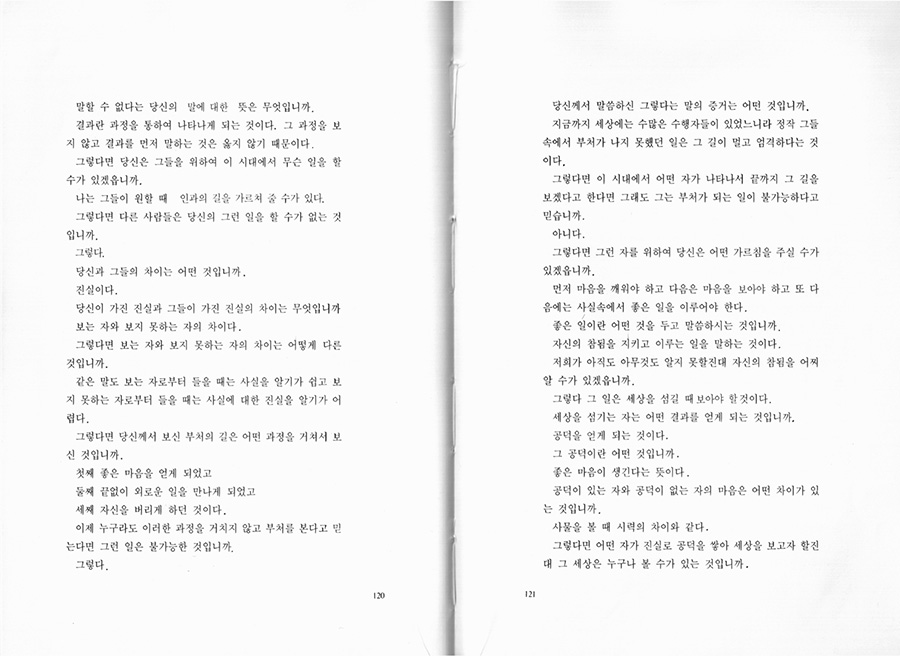 말할 수 없다는 당신의 말에 대한 뜻은 무엇입니까.

결과란 과정을 통하여 나타나게 되는 것이다. 그 과정을 보지 않고 결과를 먼저 말하는 것은 옳지 않기 때문이다.

그렇다면 당신은 그들을 위하여 이 시대에서 무슨 일을 할 수가 있겠읍니까.

나는 그들이 원할 때 인과의 길을 가르쳐 줄 수가 있다.

그렇다면 다른 사람들은 당신의 그런 일을 할 수가 없는 것입니까.

그렇다.

당신과 그들의 차이는 어떤 것입니까.

진실이다.

당신이 가진 진실과 그들이 가진 진실의 차이는 무엇입니까

보는 자와 보지 못하는 자의 차이다.

그렇다면 보는 자와 보지 못하는 자의 차이는 어떻게 다른 것입니까.

같은 말도 보는 자로부터 들을 때는 사실을 알기가 쉽고 보지 못하는 자로부터 들을 때는 사실에 대한 진실을 알기가 어렵다.

그렇다면 당신께서 보신 부처의 길은 어떤 과정을 거쳐서 보신 것입니까.

첫째 좋은 마음을 얻게 되었고

둘째 끝없이 외로운 일을 만나게 되었고

세째 자신을 버리게 하던 것이다.

이제 누구라도 이러한 과정을 거치지 않고 부처를 본다고 믿는다면 그런 일은 불가능한 것입니까.

그렇다.

120

당신께서 말씀하신 그렇다는 말의 증거는 어떤 것입니까.

지금까지 세상에는 수많은 수행자들이 있었느니라 정작 그들 속에서 부처가 나지 못했던 일은 그 길이 멀고 엄격하다는 것이다.

그렇다면 이 시대에서 어떤 자가 나타나서 끝까지 그 길을 보겠다고 한다면 그래도 그는 부처가 되는 일이 불가능하다고 믿습니까.

아니다.

그렇다면 그런 자를 위하여 당신은 어떤 가르침을 주실 수가 있겠읍니까.

먼저 마음을 깨워야 하고 다음은 마음을 보아야 하고 또 다음에는 사실속에서 좋은 일을 이루어야 한다.

좋은 일이란 어떤 것을 두고 말씀하시는 것입니까.

자신의 참됨을 지키고 이루는 일을 말하는 것이다.

저희가 아직도 아무것도 알지 못할진대 자신의 참됨을 어찌 알 수가 있겠읍니까.

그렇다 그 일은 세상을 섬길 때 보아야 할것이다.

세상을 섬기는 자는 어떤 결과를 얻게 되는 것입니까.

공덕을 얻게 되는 것이다.

그 공덕이란 어떤 것입니까.

좋은 마음이 생긴다는 뜻이다.

공덕이 있는 자와 공덕이 없는 자의 마음은 어떤 차이가 있는 것입니까.

사물을 볼 때 시력의 차이와 같다.

그렇다면 어떤 자가 진실로 공덕을 쌓아 세상을 보고자 할진대 그 세상은 누구나 볼 수가 있는 것입니까.

121